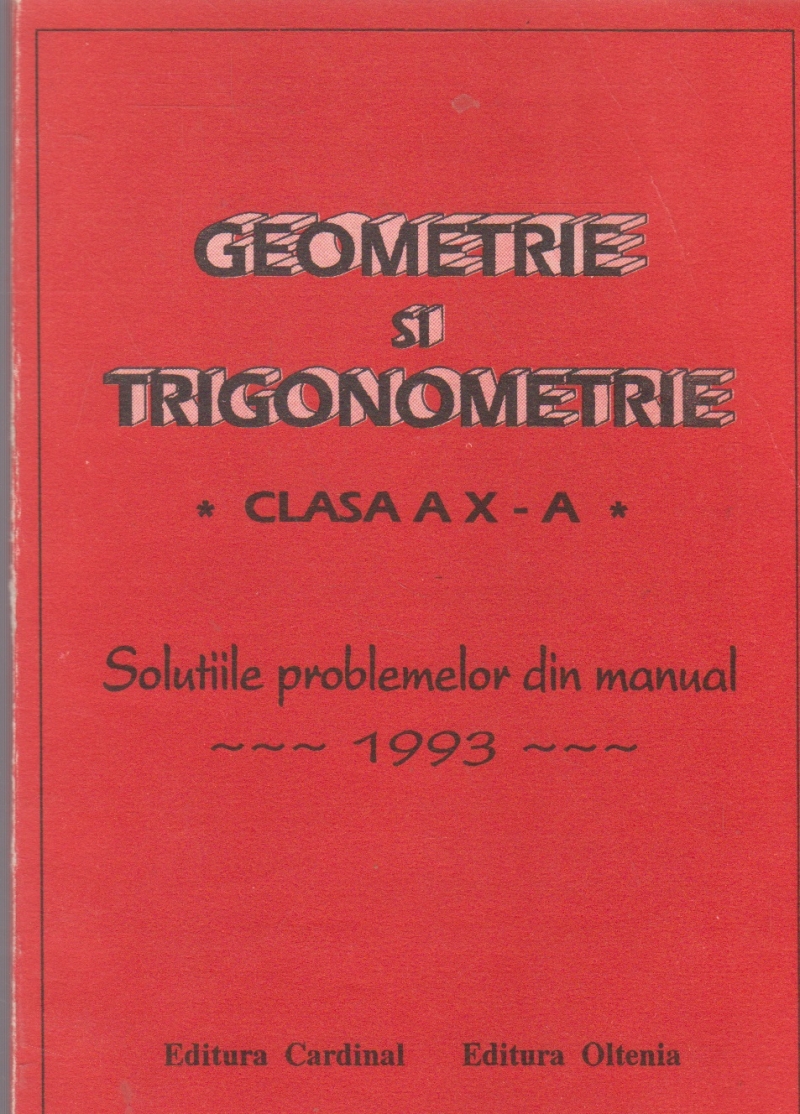 GEOMETRIE
SI
TRIGONOMETRIE

* CLASA A X - A *

Solutiile problemelor din manual
~~~ 1993 ~~~

Editura Cardinal Editura Oltenia